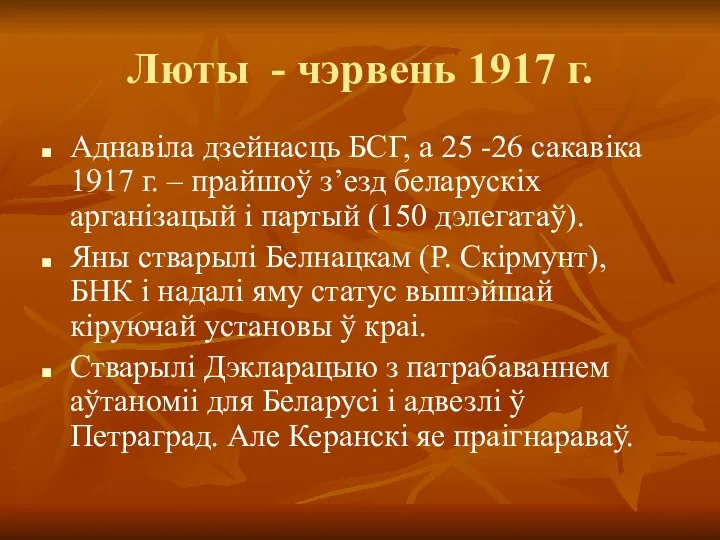 Люты - чэрвень 1917 г.

Аднавіла дзейнасць БСГ, а 25 -26 сакавіка 1917 г. – прайшоў з’езд беларускіх арганізацый і партый (150 дэлегатаў).

Яны стварылі Белнацкам (Р. Скірмунт), БНК і надалі яму статус вышэйшай кіруючай установы ў краі.

Стварылі Дэкларацыю з патрабаваннем аўтаноміі для Беларусі і адвезлі ў Петраград. Але Керанскі яе праігнараваў.